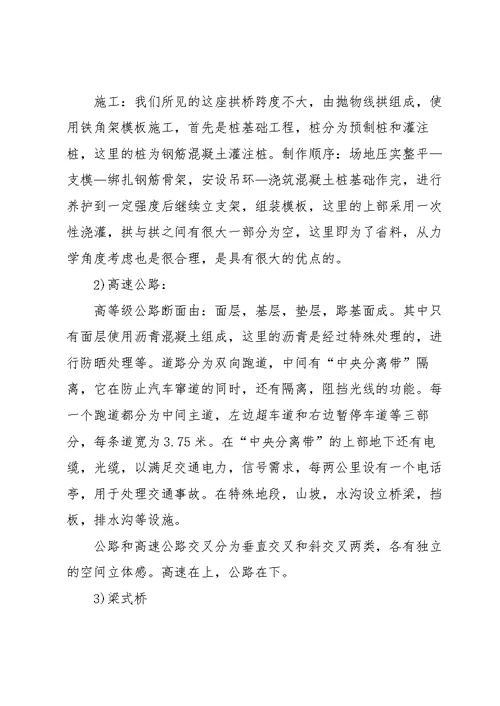 施工：我们所见的这座拱桥跨度不大，由抛物线拱组成，使用铁角架模板施工，首先是桩基础工程，桩分为预制桩和灌注桩，这里的桩为钢筋混凝土灌注桩。制作顺序：场地压实整平—支模—绑扎钢筋骨架，安设吊环—浇筑混凝土桩基础作完，进行养护到一定强度后继续立支架，组装模板，这里的上部采用一次性浇灌，拱与拱之间有很大一部分为空，这里即为了省料，从力学角度考虑也是很合理，是具有很大的优点的。

2)高速公路：

高等级公路断面由：面层，基层，垫层，路基面成。其中只有面层使用沥青混凝土组成，这里的沥青是经过特殊处理的，进行防晒处理等。道路分为双向跑道，中间有“中央分离带”隔离，它在防止汽车窜道的同时，还有隔离，阻挡光线的功能。每一个跑道都分为中间主道，左边超车道和右边暂停车道等三部分，每条道宽为3.75米。在“中央分离带”的上部地下还有电缆，光缆，以满足交通电力，信号需求，每两公里设有一个电话亭，用于处理交通事故。在特殊地段，山坡，水沟设立桥梁，挡板，排水沟等设施。

公路和高速公路交叉分为垂直交叉和斜交叉两类，各有独立的空间立体感。高速在上，公路在下。

3)梁式桥